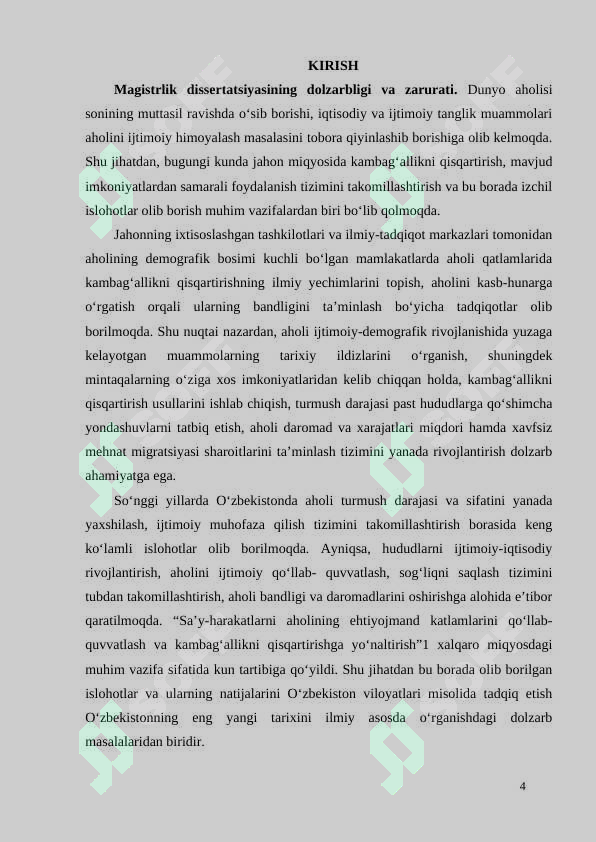 KIRISH

Magistrlik dissertatsiyasining dolzarbligi va zarurati. Dunyo aholisi sonining muttasil ravishda o'sib borishi, iqtisodiy va ijtimoiy tanglik muammolari aholini ijtimoiy himoyalash masalasini tobora qiyinlashib borishiga olib kelmoqda. Shu jihatdan, bugungi kunda jahon miqyosida kambag'allikni qisqartirish, mavjud imkoniyatlardan samarali foydalanish tizimini takomillashtirish va bu borada izchil islohotlar olib borish muhim vazifalardan biri bo'lib qolmoqda.

Jahonning ixtisoslashgan tashkilotlari va ilmiy-tadqiqot markazlari tomonidan aholining demografik bosimi kuchli bo'lgan mamlakatlarda aholi qatlamlarida kambag'allikni qisqartirishning ilmiy yechimlarini topish, aholini kasb-hunarga o'rgatish orqali ularning bandligini ta'minlash bo'yicha tadqiqotlar olib borilmoqda. Shu nuqtai nazardan, aholi ijtimoiy-demografik rivojlanishida yuzaga kelayotgan muammolarning tarixiy ildizlarini o'rganish, shuningdek mintaqalarning o'ziga xos imkoniyatlaridan kelib chiqqan holda, kambag'allikni qisqartirish usullarini ishlab chiqish, turmush darajasi past hududlarga qo'shimcha yondashuvlarni tatbiq etish, aholi daromad va xarajatlari miqdori hamda xavfsiz mehnat migratsiyasi sharoitlarini ta'minlash tizimini yanada rivojlantirish dolzarb ahamiyatga ega.

So'nggi yillarda O'zbekistonda aholi turmush darajasi va sifatini yanada yaxshilash, ijtimoiy muhofaza qilish tizimini takomillashtirish borasida keng ko'lamli islohotlar olib borilmoqda. Ayniqsa, hududlarni ijtimoiy-iqtisodiy rivojlantirish, aholini ijtimoiy qo'llab- quvvatlash, sog'liqni saqlash tizimini tubdan takomillashtirish, aholi bandligi va daromadlarini oshirishga alohida e'tibor qaratilmoqda. "Sa'y-harakatlarni aholining ehtiyojmand katlamlarini qo'llab-quvvatlash va kambag'allikni qisqartirishga yo'naltirish"1 xalqaro miqyosdagi muhim vazifa sifatida kun tartibiga qo'yildi. Shu jihatdan bu borada olib borilgan islohotlar va ularning natijalarini O'zbekiston viloyatlari misolida tadqiq etish O'zbekistonning eng yangi tarixini ilmiy asosda o'rganishdagi dolzarb masalalaridan biridir.

4